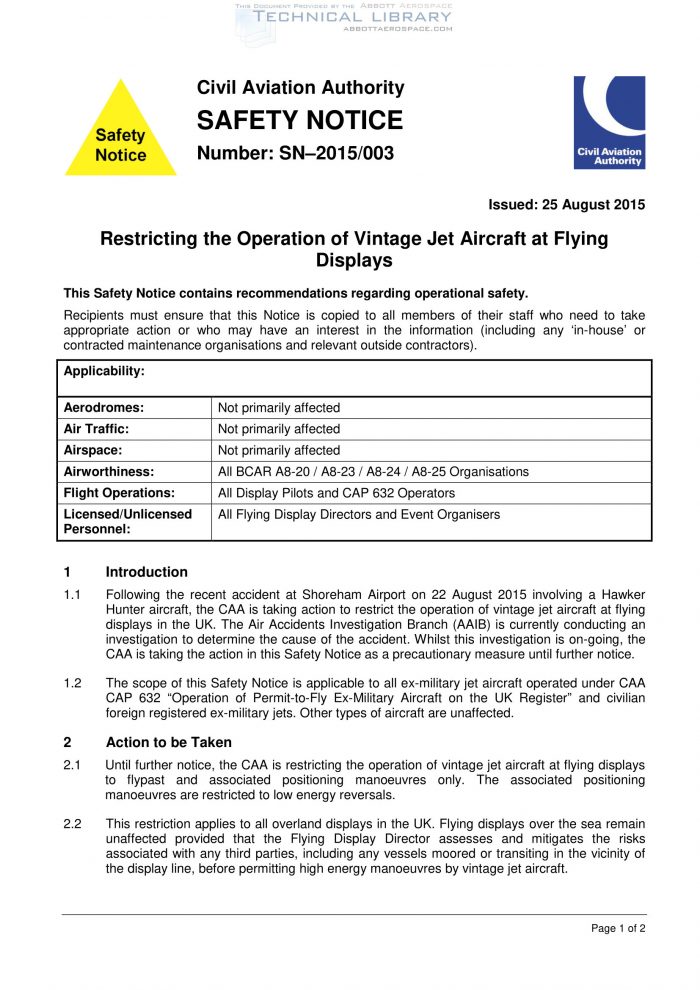 THIS DOCUMENT PROVIDED BY THE ABBOTT AEROSPACE
TECHNICAL LIBRARY
ABBOTTAEROSPACE.COM

Safety Notice

Civil Aviation Authority
SAFETY NOTICE
Number: SN–2015/003

Civil Aviation Authority

Issued: 25 August 2015

Restricting the Operation of Vintage Jet Aircraft at Flying Displays

This Safety Notice contains recommendations regarding operational safety.

Recipients must ensure that this Notice is copied to all members of their staff who need to take appropriate action or who may have an interest in the information (including any 'in-house' or contracted maintenance organisations and relevant outside contractors).

| Applicability: | |
|---|---|
| Aerodromes: | Not primarily affected |
| Air Traffic: | Not primarily affected |
| Airspace: | Not primarily affected |
| Airworthiness: | All BCAR A8-20 / A8-23 / A8-24 / A8-25 Organisations |
| Flight Operations: | All Display Pilots and CAP 632 Operators |
| Licensed/Unlicensed Personnel: | All Flying Display Directors and Event Organisers |

1 Introduction

1.1 Following the recent accident at Shoreham Airport on 22 August 2015 involving a Hawker Hunter aircraft, the CAA is taking action to restrict the operation of vintage jet aircraft at flying displays in the UK. The Air Accidents Investigation Branch (AAIB) is currently conducting an investigation to determine the cause of the accident. Whilst this investigation is on-going, the CAA is taking the action in this Safety Notice as a precautionary measure until further notice.

1.2 The scope of this Safety Notice is applicable to all ex-military jet aircraft operated under CAA CAP 632 "Operation of Permit-to-Fly Ex-Military Aircraft on the UK Register" and civilian foreign registered ex-military jets. Other types of aircraft are unaffected.

2 Action to be Taken

2.1 Until further notice, the CAA is restricting the operation of vintage jet aircraft at flying displays to flypast and associated positioning manoeuvres only. The associated positioning manoeuvres are restricted to low energy reversals.

2.2 This restriction applies to all overland displays in the UK. Flying displays over the sea remain unaffected provided that the Flying Display Director assesses and mitigates the risks associated with any third parties, including any vessels moored or transiting in the vicinity of the display line, before permitting high energy manoeuvres by vintage jet aircraft.

Page 1 of 2